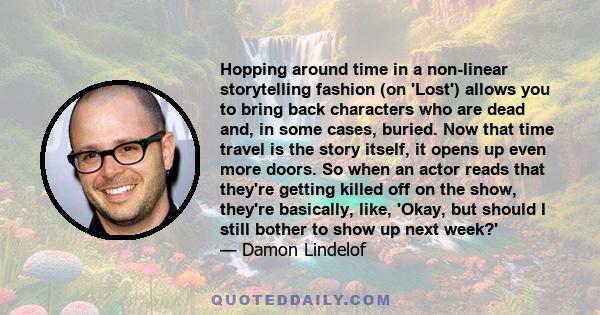 Hopping around time in a non-linear storytelling fashion (on 'Lost') allows you to bring back characters who are dead and, in some cases, buried. Now that time travel is the story itself, it opens up even more doors. So when an actor reads that they're getting killed off on the show, they're basically, like, 'Okay, but should I still bother to show up next week?'
— Damon Lindelof

QUOTEDDAILY.COM